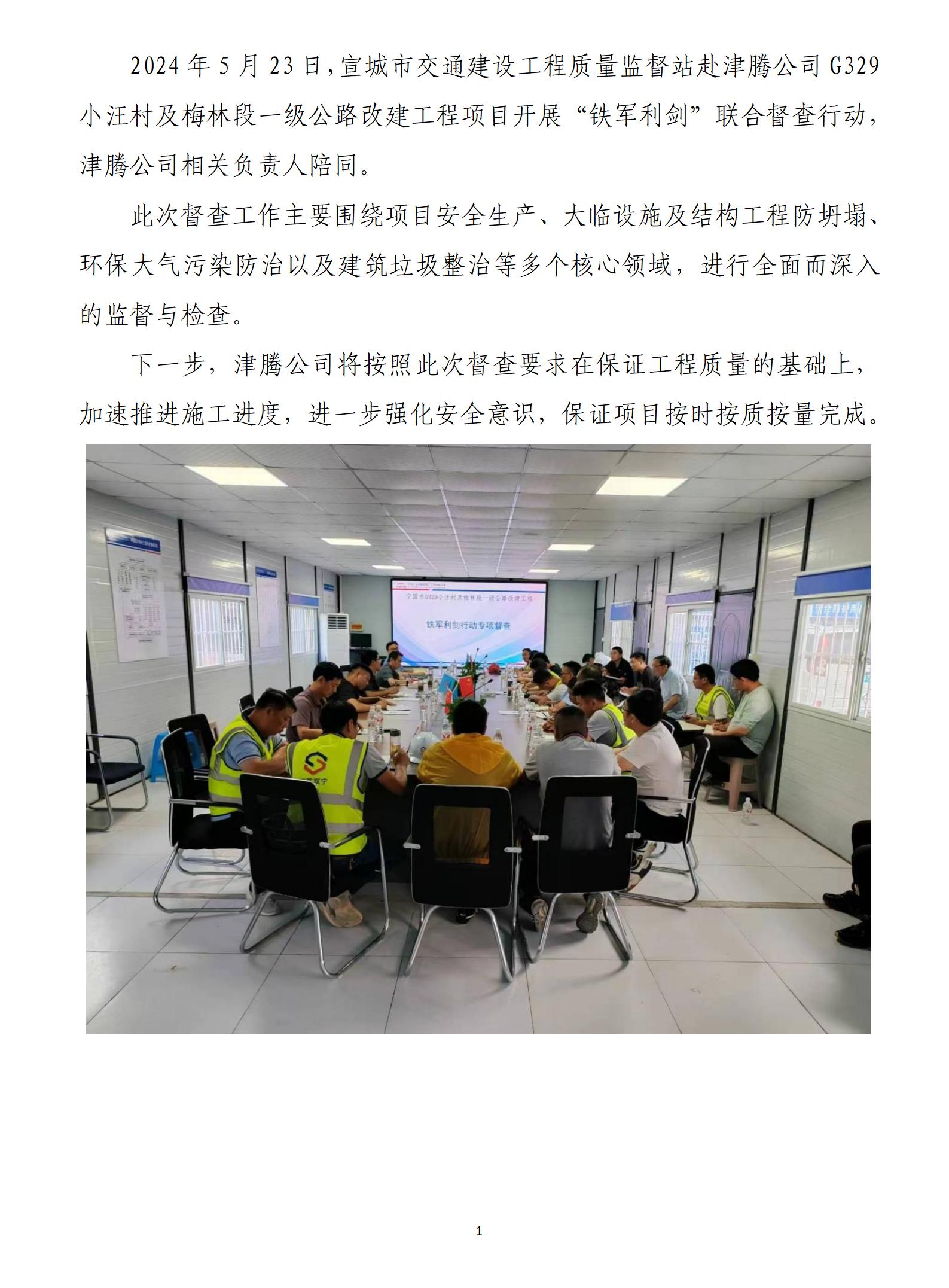 2024 年 5 月 23 日，宣城市交通建设工程质量监督站赴津腾公司 G329 小汪村及梅林段一级公路改建工程项目开展“铁军利剑”联合督查行动，津腾公司相关负责人陪同。

此次督查工作主要围绕项目安全生产、大临设施及结构工程防坍塌、环保大气污染防治以及建筑垃圾整治等多个核心领域，进行全面而深入的监督与检查。

下一步，津腾公司将按照此次督查要求在保证工程质量的基础上，加速推进施工进度，进一步强化安全意识，保证项目按时按质按量完成。

宁国市G329小汪村及梅林段一级公路改建工程

铁军利剑行动专项督查

1